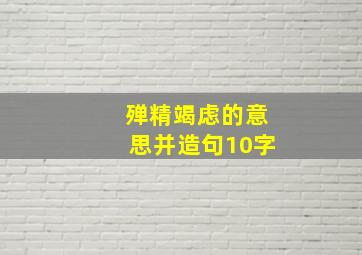 殚精竭虑的意思并造句10字